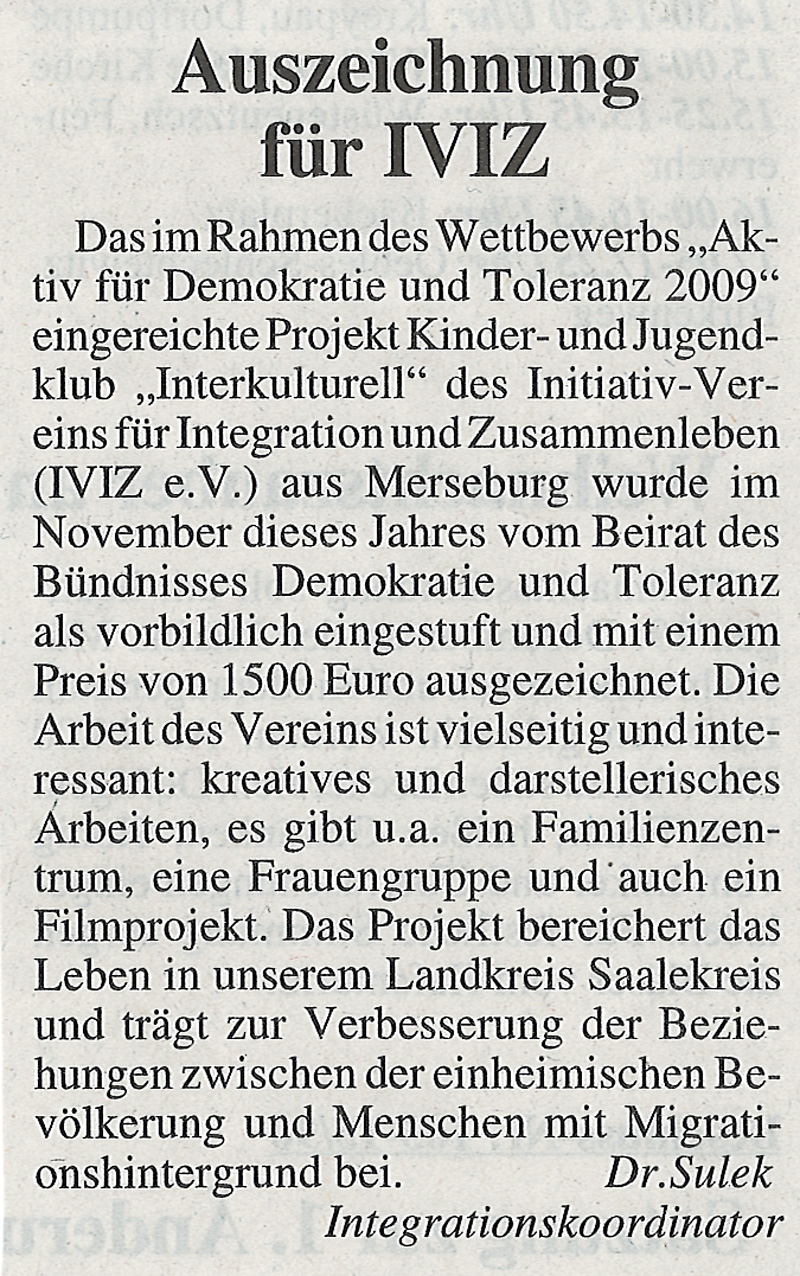 Auszeichnung für IVIZ

Das im Rahmen des Wettbewerbs „Aktiv für Demokratie und Toleranz 2009“ eingereichte Projekt Kinder- und Jugendklub „Interkulturell“ des Initiativ-Vereins für Integration und Zusammenleben (IVIZ e.V.) aus Merseburg wurde im November dieses Jahres vom Beirat des Bündnisses Demokratie und Toleranz als vorbildlich eingestuft und mit einem Preis von 1500 Euro ausgezeichnet. Die Arbeit des Vereins ist vielseitig und interessant: kreatives und darstellerisches Arbeiten, es gibt u.a. ein Familienzentrum, eine Frauengruppe und auch ein Filmprojekt. Das Projekt bereichert das Leben in unserem Landkreis Saalekreis und trägt zur Verbesserung der Beziehungen zwischen der einheimischen Bevölkerung und Menschen mit Migrationshintergrund bei. Dr.Sulek
Integrationskoordinator